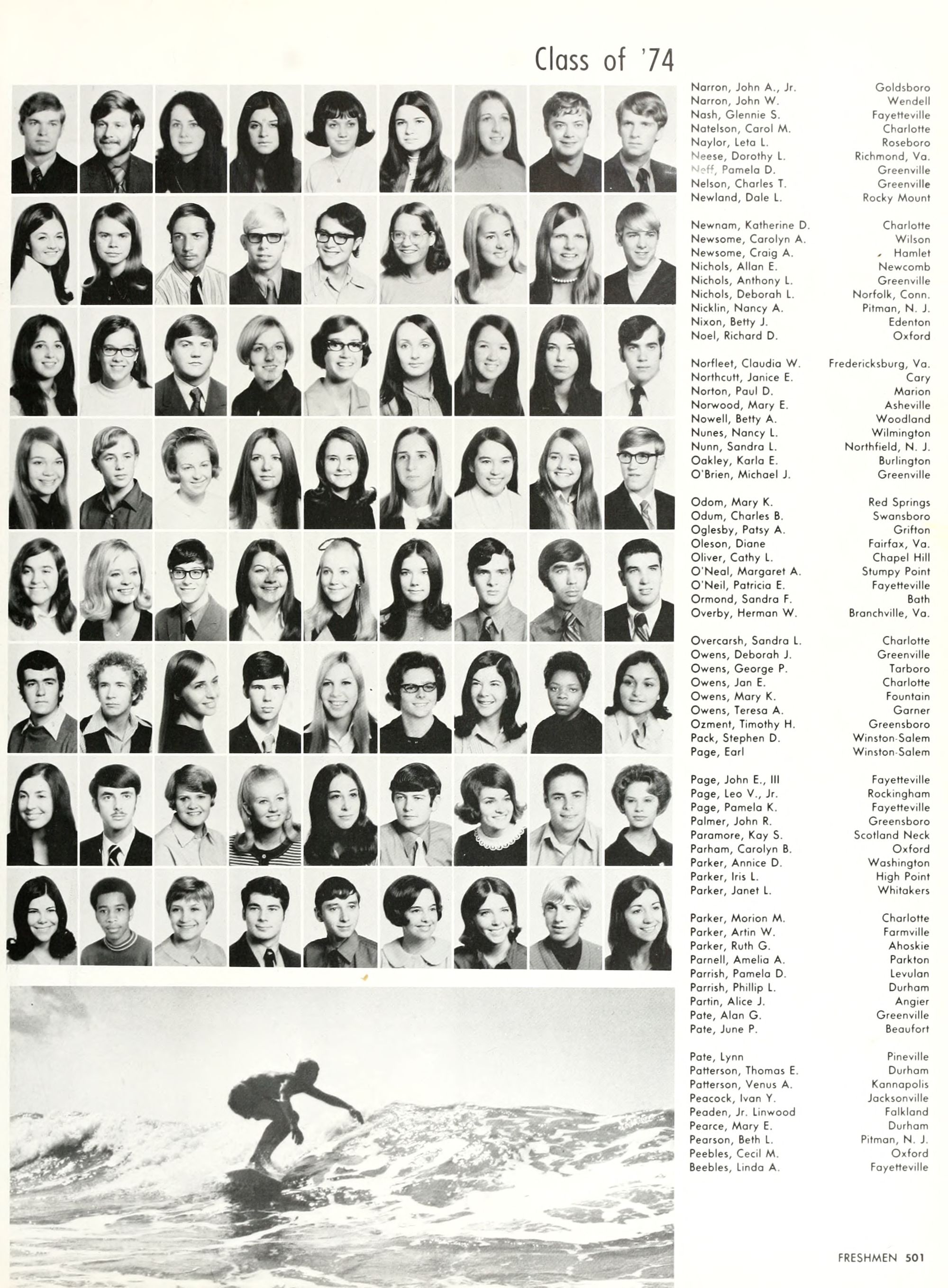 Class of '74

Narron, John A., Jr. Goldsboro
Narron, John W. Wendell
Nash, Glennie S. Fayetteville
Natelson, Carol M. Charlotte
Naylor, Leta L. Roseboro
Neese, Dorothy L. Richmond, Va.
Neff, Pamela D. Greenville
Nelson, Charles T. Greenville
Newland, Dale L. Rocky Mount

Newnam, Katherine D. Charlotte
Newsome, Carolyn A. Wilson
Newsome, Craig A. Hamlet
Nichols, Allan E. Newcomb
Nichols, Anthony L. Greenville
Nichols, Deborah L. Norfolk, Conn.
Nicklin, Nancy A. Pitman, N. J.
Nixon, Betty J. Edenton
Noel, Richard D. Oxford

Norfleet, Claudia W. Fredericksburg, Va.
Northcutt, Janice E. Cary
Norton, Paul D. Marion
Norwood, Mary E. Asheville
Nowell, Betty A. Woodland
Nunes, Nancy L. Wilmington
Nunn, Sandra L. Northfield, N. J.
Oakley, Karla E. Burlington
O'Brien, Michael J. Greenville

Odom, Mary K. Red Springs
Odum, Charles B. Swansboro
Oglesby, Patsy A. Grifton
Oleson, Diane Fairfax, Va.
Oliver, Cathy L. Chapel Hill
O'Neal, Margaret A. Stumpy Point
O'Neil, Patricia E. Fayetteville
Ormond, Sandra F. Bath
Overby, Herman W. Branchville, Va.

Overcarsh, Sandra L. Charlotte
Owens, Deborah J. Greenville
Owens, George P. Tarboro
Owens, Jan E. Charlotte
Owens, Mary K. Fountain
Owens, Teresa A. Garner
Ozment, Timothy H. Greensboro
Pack, Stephen D. Winston-Salem
Page, Earl Winston-Salem

Page, John E., III Fayetteville
Page, Leo V., Jr. Rockingham
Page, Pamela K. Fayetteville
Palmer, John R. Greensboro
Paramore, Kay S. Scotland Neck
Parham, Carolyn B. Oxford
Parker, Annice D. Washington
Parker, Iris L. High Point
Parker, Janet L. Whitakers

Parker, Morion M. Charlotte
Parker, Artin W. Farmville
Parker, Ruth G. Ahoskie
Parnell, Amelia A. Parkton
Parrish, Pamela D. Levulan
Parrish, Phillip L. Durham
Partin, Alice J. Angier
Pate, Alan G. Greenville
Pate, June P. Beaufort

Pate, Lynn Pineville
Patterson, Thomas E. Durham
Patterson, Venus A. Kannapolis
Peacock, Ivan Y. Jacksonville
Peaden, Jr. Linwood Falkland
Pearce, Mary E. Durham
Pearson, Beth L. Pitman, N. J.
Peebles, Cecil M. Oxford
Beebles, Linda A. Fayetteville

FRESHMEN 501